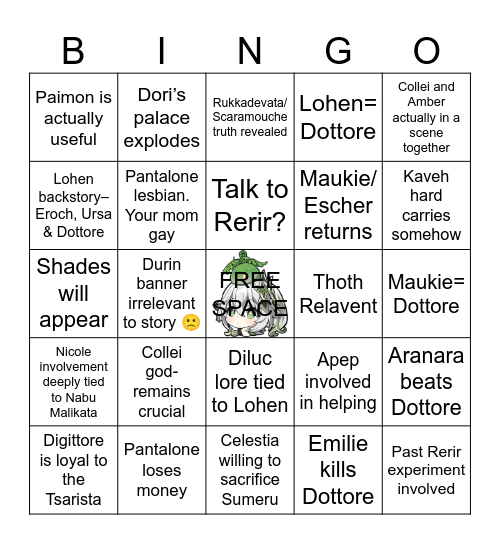 | B | I | N | G | O |
|---|---|---|---|---|
| Paimon is actually useful | Dori's palace explodes | Rukkadevata/ Scaramouche truth revealed | Lohen= Dottore | Collei and Amber actually in a scene together |
| Lohen backstory– Eroch, Ursa & Dottore | Pantalone lesbian. Your mom gay | Talk to Rerir? | Maukie/ Escher returns | Kaveh hard carries somehow |
| Shades will appear | Durin banner irrelevant to story 🙁 | FREE SPACE | Thoth Relavent | Maukie= Dottore |
| Nicole involvement deeply tied to Nabu Malikata | Collei god-remains crucial | Diluc lore tied to Lohen | Apep involved in helping | Aranara beats Dottore |
| Digittore is loyal to the Tsarista | Pantalone loses money | Celestia willing to sacrifice Sumeru | Emilie kills Dottore | Past Rerir experiment involved |